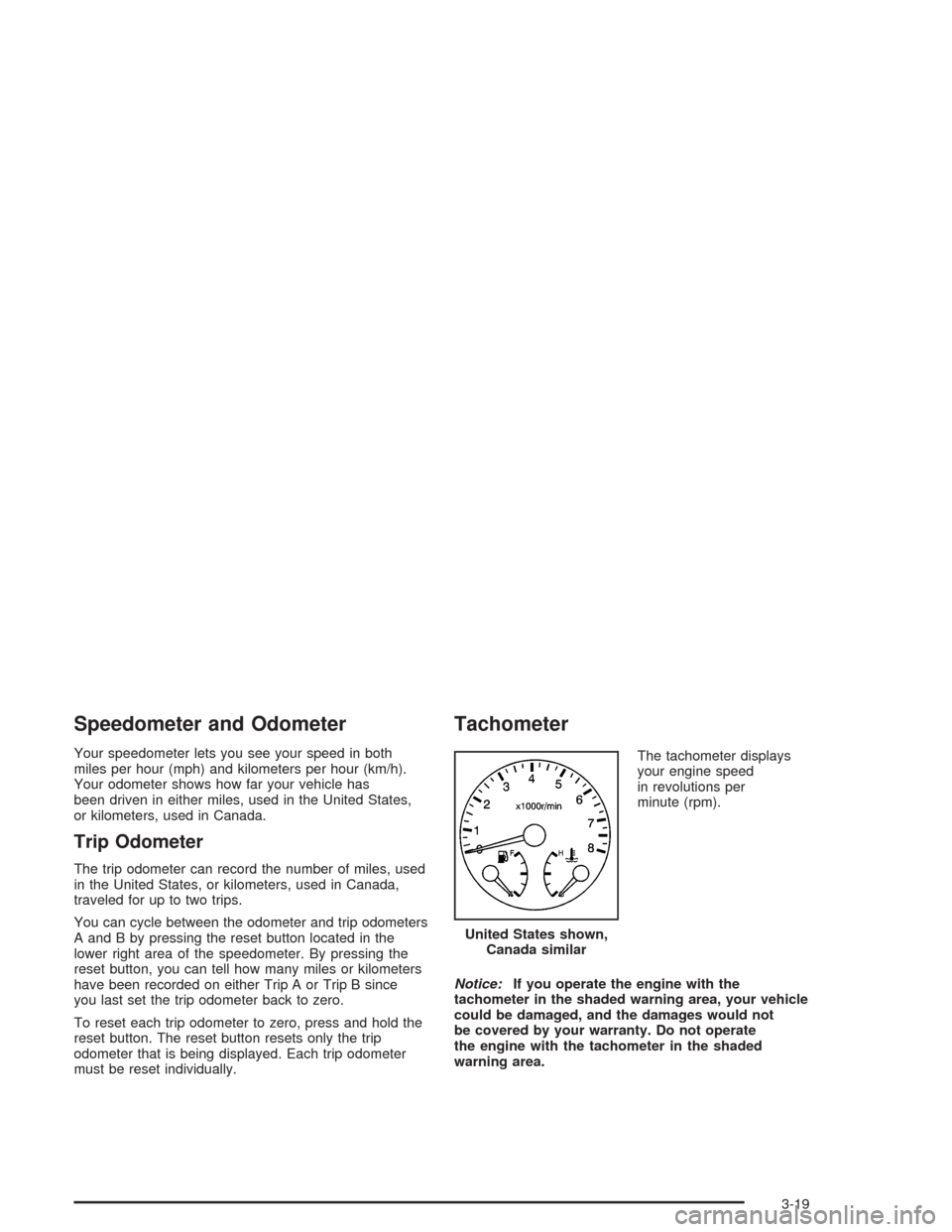 Speedometer and Odometer

Your speedometer lets you see your speed in both miles per hour (mph) and kilometers per hour (km/h). Your odometer shows how far your vehicle has been driven in either miles, used in the United States, or kilometers, used in Canada.

Trip Odometer

The trip odometer can record the number of miles, used in the United States, or kilometers, used in Canada, traveled for up to two trips.

You can cycle between the odometer and trip odometers A and B by pressing the reset button located in the lower right area of the speedometer. By pressing the reset button, you can tell how many miles or kilometers have been recorded on either Trip A or Trip B since you last set the trip odometer back to zero.

To reset each trip odometer to zero, press and hold the reset button. The reset button resets only the trip odometer that is being displayed. Each trip odometer must be reset individually.

Tachometer

0 1 2 3 4 5 6 7 8
x1000r/min
F
H

United States shown, Canada similar

The tachometer displays your engine speed in revolutions per minute (rpm).

Notice: If you operate the engine with the tachometer in the shaded warning area, your vehicle could be damaged, and the damages would not be covered by your warranty. Do not operate the engine with the tachometer in the shaded warning area.

3-19

carmanualsonline.info